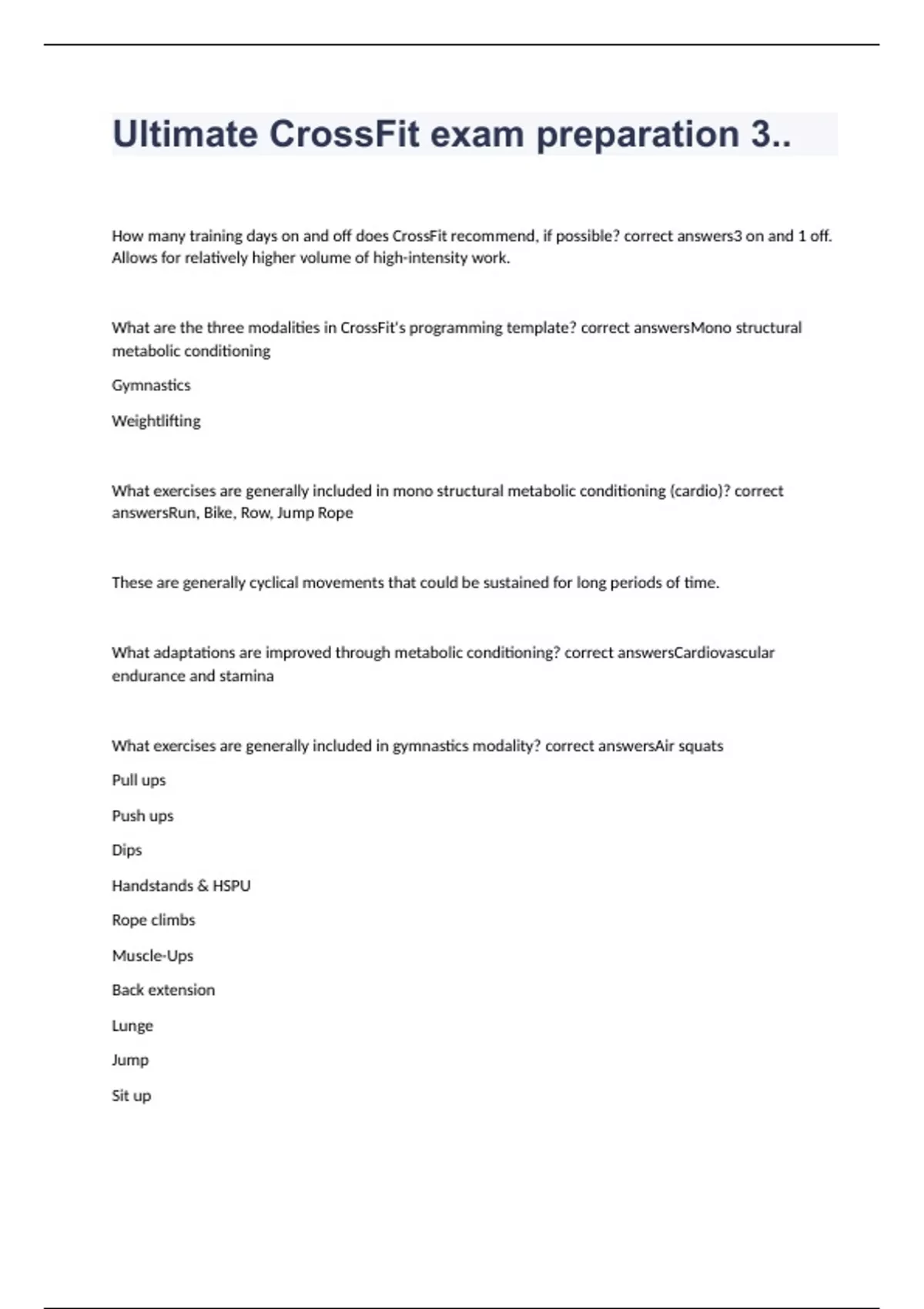 Ultimate CrossFit exam preparation 3..

How many training days on and off does CrossFit recommend, if possible? correct answers3 on and 1 off. Allows for relatively higher volume of high-intensity work.

What are the three modalities in CrossFit's programming template? correct answersMono structural metabolic conditioning

Gymnastics

Weightlifting

What exercises are generally included in mono structural metabolic conditioning (cardio)? correct answersRun, Bike, Row, Jump Rope

These are generally cyclical movements that could be sustained for long periods of time.

What adaptations are improved through metabolic conditioning? correct answersCardiovascular endurance and stamina

What exercises are generally included in gymnastics modality? correct answersAir squats

Pull ups

Push ups

Dips

Handstands & HSPU

Rope climbs

Muscle-Ups

Back extension

Lunge

Jump

Sit up